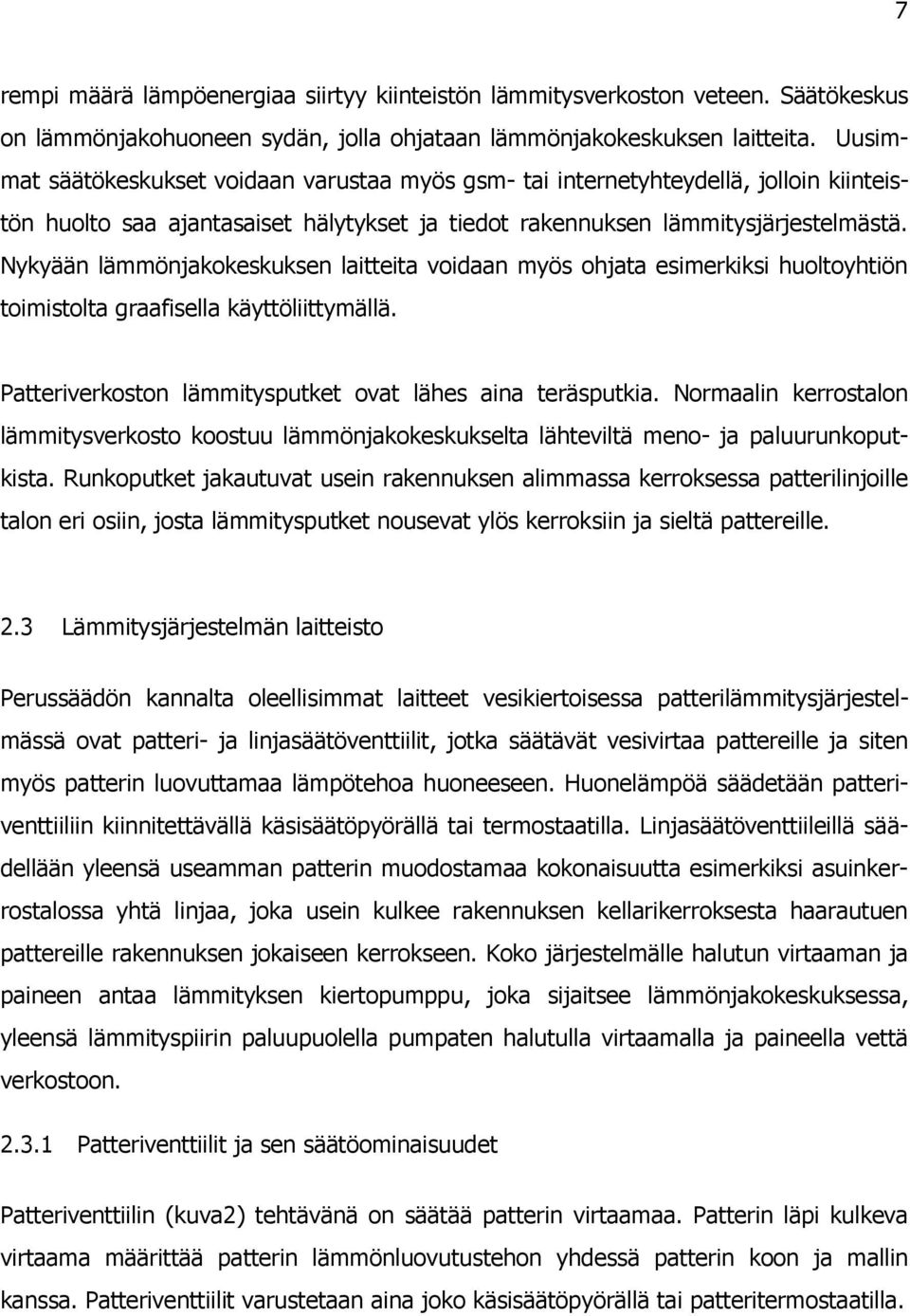 7

rempi määrä lämpöenergiaa siirtyy kiinteistön lämmitysverkoston veteen. Säätökeskus on lämmönjakohuoneen sydän, jolla ohjataan lämmönjakokeskuksen laitteita. Uusimmat säätökeskukset voidaan varustaa myös gsm- tai internetyhteydellä, jolloin kiinteistön huolto saa ajantasaiset hälytykset ja tiedot rakennuksen lämmitysjärjestelmästä. Nykyään lämmönjakokeskuksen laitteita voidaan myös ohjata esimerkiksi huoltoyhtiön toimistolta graafisella käyttöliittymällä.

Patteriverkoston lämmitysputket ovat lähes aina teräsputkia. Normaalin kerrostalon lämmitysverkosto koostuu lämmönjakokeskukselta lähteviltä meno- ja paluurunkoputkista. Runkoputket jakautuvat usein rakennuksen alimmassa kerroksessa patterilinjoille talon eri osiin, josta lämmitysputket nousevat ylös kerroksiin ja sieltä pattereille.

2.3 Lämmitysjärjestelmän laitteisto

Perussäädön kannalta oleellisimmat laitteet vesikiertoisessa patterilämmitysjärjestelmässä ovat patteri- ja linjasäätöventtiilit, jotka säätävät vesivirtaa pattereille ja siten myös patterin luovuttamaa lämpötehoa huoneeseen. Huonelämpöä säädetään patteriventtiiliin kiinnitettävällä käsisäätöpyörällä tai termostaatilla. Linjasäätöventtiileillä säädellään yleensä useamman patterin muodostamaa kokonaisuutta esimerkiksi asuinkerrostalossa yhtä linjaa, joka usein kulkee rakennuksen kellarikerroksesta haarautuen pattereille rakennuksen jokaiseen kerrokseen. Koko järjestelmälle halutun virtaaman ja paineen antaa lämmityksen kiertopumppu, joka sijaitsee lämmönjakokeskuksessa, yleensä lämmityspiirin paluupuolella pumpaten halutulla virtaamalla ja paineella vettä verkostoon.

2.3.1 Patteriventtiilit ja sen säätöominaisuudet

Patteriventtiilin (kuva2) tehtävänä on säätää patterin virtaamaa. Patterin läpi kulkeva virtaama määrittää patterin lämmönluovutustehon yhdessä patterin koon ja mallin kanssa. Patteriventtiilit varustetaan aina joko käsisäätöpyörällä tai patteritermostaatilla.